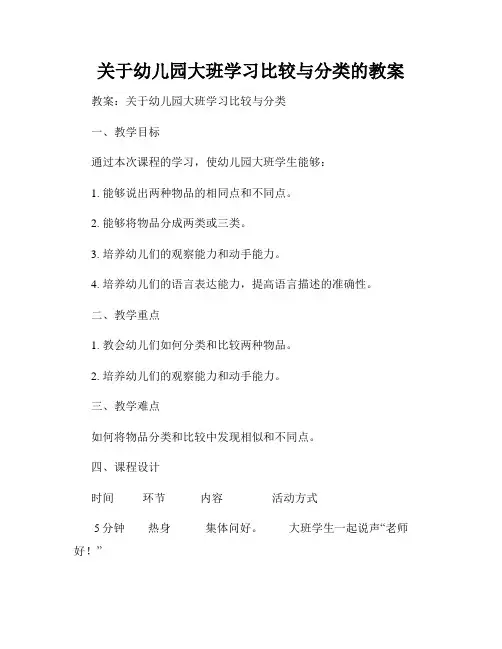 关于幼儿园大班学习比较与分类的教案

教案：关于幼儿园大班学习比较与分类

一、教学目标

通过本次课程的学习，使幼儿园大班学生能够：

1. 能够说出两种物品的相同点和不同点。

2. 能够将物品分成两类或三类。

3. 培养幼儿们的观察能力和动手能力。

4. 培养幼儿们的语言表达能力，提高语言描述的准确性。

二、教学重点

1. 教会幼儿们如何分类和比较两种物品。

2. 培养幼儿们的观察能力和动手能力。

三、教学难点

如何将物品分类和比较中发现相似和不同点。

四、课程设计

时间　环节　内容　活动方式

5 分钟　热身　集体问好。　大班学生一起说声“老师好！”